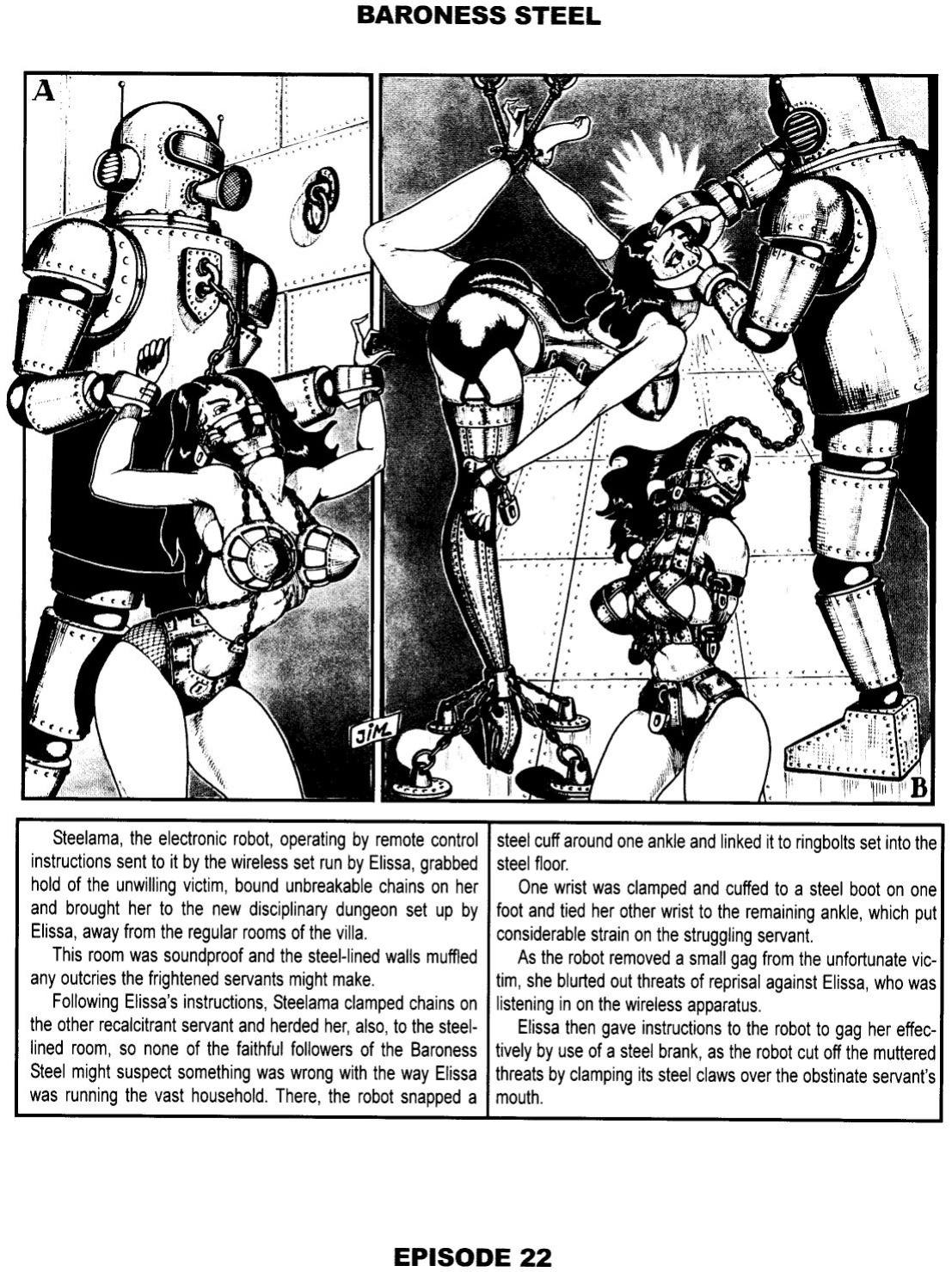 BARONESS STEEL

A

JIM

B

Steelama, the electronic robot, operating by remote control instructions sent to it by the wireless set run by Elissa, grabbed hold of the unwilling victim, bound unbreakable chains on her and brought her to the new disciplinary dungeon set up by Elissa, away from the regular rooms of the villa.

This room was soundproof and the steel-lined walls muffled any outcries the frightened servants might make.

Following Elissa's instructions, Steelama clamped chains on the other recalcitrant servant and herded her, also, to the steel-lined room, so none of the faithful followers of the Baroness Steel might suspect something was wrong with the way Elissa was running the vast household. There, the robot snapped a steel cuff around one ankle and linked it to ringbolts set into the steel floor.

One wrist was clamped and cuffed to a steel boot on one foot and tied her other wrist to the remaining ankle, which put considerable strain on the struggling servant.

As the robot removed a small gag from the unfortunate victim, she blurted out threats of reprisal against Elissa, who was listening in on the wireless apparatus.

Elissa then gave instructions to the robot to gag her effectively by use of a steel brank, as the robot cut off the muttered threats by clamping its steel claws over the obstinate servant's mouth.

EPISODE 22